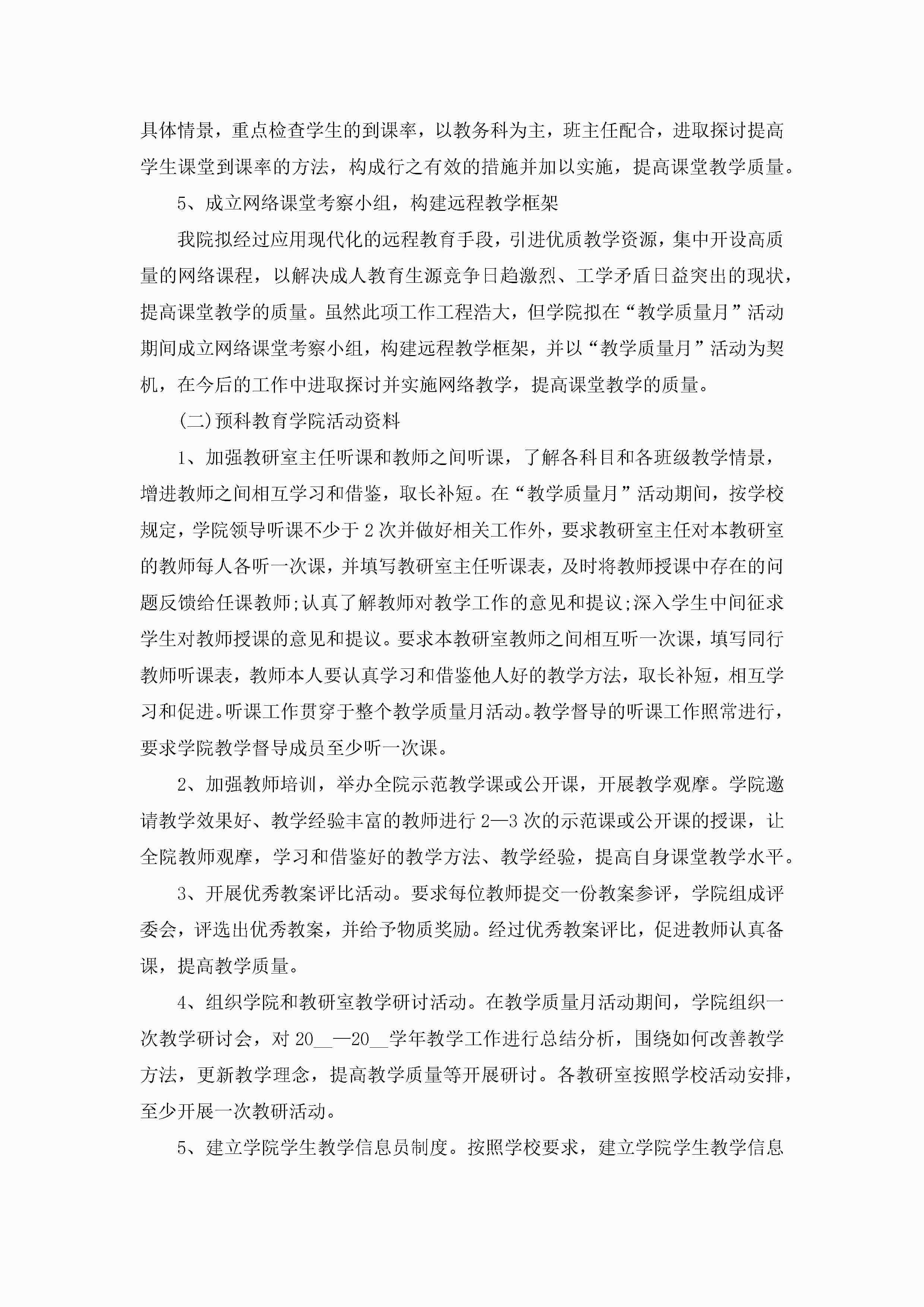 具体情景，重点检查学生的到课率，以教务科为主，班主任配合，进取探讨提高学生课堂到课率的方法，构成行之有效的措施并加以实施，提高课堂教学质量。

5、成立网络课堂考察小组，构建远程教学框架

我院拟经过应用现代化的远程教育手段，引进优质教学资源，集中开设高质量的网络课程，以解决成人教育生源竞争日趋激烈、工学矛盾日益突出的现状，提高课堂教学的质量。虽然此项工作工程浩大，但学院拟在“教学质量月”活动期间成立网络课堂考察小组，构建远程教学框架，并以“教学质量月”活动为契机，在今后的工作中进取探讨并实施网络教学，提高课堂教学的质量。

(二)预科教育学院活动资料

1、加强教研室主任听课和教师之间听课，了解各科目和各班级教学情景，增进教师之间相互学习和借鉴，取长补短。在“教学质量月”活动期间，按学校规定，学院领导听课不少于2次并做好相关工作外，要求教研室主任对本教研室的教师每人各听一次课，并填写教研室主任听课表，及时将教师授课中存在的问题反馈给任课教师;认真了解教师对教学工作的意见和提议;深入学生中间征求学生对教师授课的意见和提议。要求本教研室教师之间相互听一次课，填写同行教师听课表，教师本人要认真学习和借鉴他人好的教学方法，取长补短，相互学习和促进。听课工作贯穿于整个教学质量月活动。教学督导的听课工作照常进行，要求学院教学督导成员至少听一次课。

2、加强教师培训，举办全院示范教学课或公开课，开展教学观摩。学院邀请教学效果好、教学经验丰富的教师进行2—3次的示范课或公开课的授课，让全院教师观摩，学习和借鉴好的教学方法、教学经验，提高自身课堂教学水平。

3、开展优秀教案评比活动。要求每位教师提交一份教案参评，学院组成评委会，评选出优秀教案，并给予物质奖励。经过优秀教案评比，促进教师认真备课，提高教学质量。

4、组织学院和教研室教学研讨活动。在教学质量月活动期间，学院组织一次教学研讨会，对20__—20__学年教学工作进行总结分析，围绕如何改善教学方法，更新教学理念，提高教学质量等开展研讨。各教研室按照学校活动安排，至少开展一次教研活动。

5、建立学院学生教学信息员制度。按照学校要求，建立学院学生教学信息